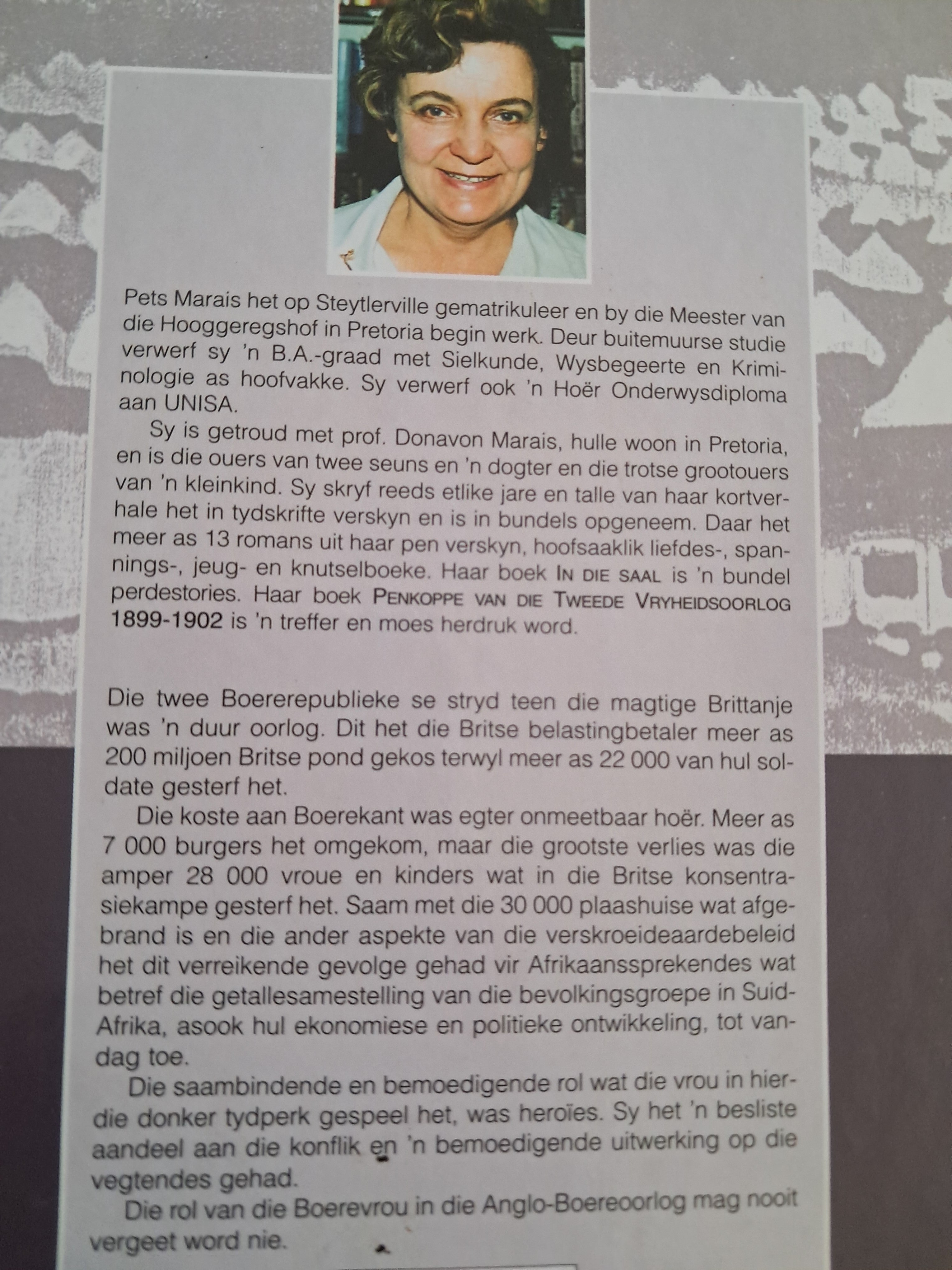 Pets Marais het op Steytlerville gematrikuleer en by die Meester van die Hooggeregshof in Pretoria begin werk. Deur buitemuurse studie verwerf sy 'n B.A.-graad met Sielkunde, Wysbegeerte en Kriminologie as hoofvakke. Sy verwerf ook 'n Hoër Onderwysdiploma aan UNISA.

Sy is getroud met prof. Donavon Marais, hulle woon in Pretoria, en is die ouers van twee seuns en 'n dogter en die trotse grootouers van 'n kleinkind. Sy skryf reeds etlike jare en talle van haar kortverhale het in tydskrifte verskyn en is in bundels opgeneem. Daar het meer as 13 romans uit haar pen verskyn, hoofsaaklik liefdes-, spannings-, jeug- en knutselboeke. Haar boek IN DIE SAAL is 'n bundel perdestories. Haar boek PENKOPPE VAN DIE TWEEDE VRYHEIDSOORLOG 1899-1902 is 'n treffer en moes herdruk word.

Die twee Boererepublieke se stryd teen die magtige Brittanje was 'n duur oorlog. Dit het die Britse belastingbetaler meer as 200 miljoen Britse pond gekos terwyl meer as 22 000 van hul soldate gesterf het.

Die koste aan Boerekant was egter onmeetbaar hoër. Meer as 7 000 burgers het omgekom, maar die grootste verlies was die amper 28 000 vroue en kinders wat in die Britse konsentrasiekampe gesterf het. Saam met die 30 000 plaashuise wat afgebrand is en die ander aspekte van die verskroeideaardebeleid het dit verreikende gevolge gehad vir Afrikaanssprekendes wat betref die getallesamestelling van die bevolkingsgroepe in Suid-Afrika, asook hul ekonomiese en politieke ontwikkeling, tot vandag toe.

Die saambindende en bemoedigende rol wat die vrou in hierdie donker tydperk gespeel het, was heroïes. Sy het 'n besliste aandeel aan die konflik en 'n bemoedigende uitwerking op die vegtendes gehad.

Die rol van die Boerevrou in die Anglo-Boereoorlog mag nooit vergeet word nie.